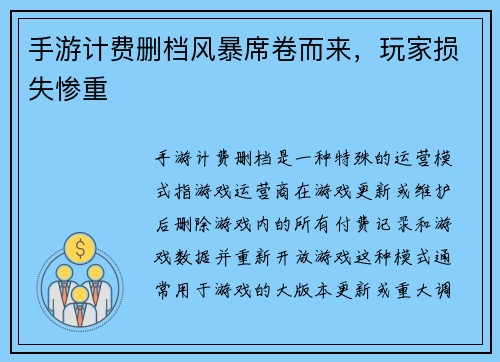 手游计费删档风暴席卷而来，玩家损失惨重

手游计费删档是一种特殊的运营模式指游戏运营商在游戏更新或维护后删除游戏内的所有付费记录和游戏数据并重新开放游戏这种模式通常用于游戏的大版本更新或重大调

$